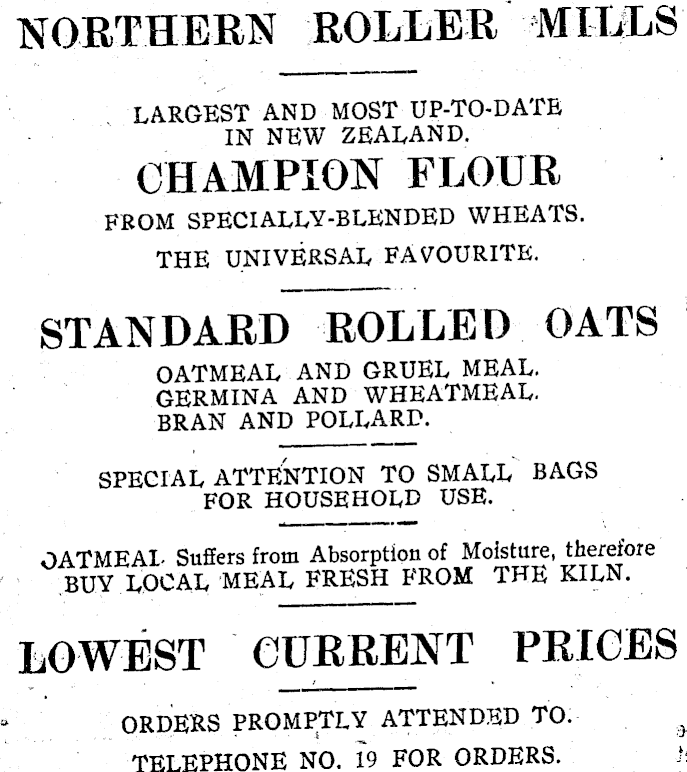 NORTHERN ROLLER MILLS

LARGEST AND MOST UP-TO-DATE IN NEW ZEALAND.

CHAMPION FLOUR

FROM SPECIALLY-BLENDED WHEATS.

THE UNIVERSAL FAVOURITE.

STANDARD ROLLED OATS

OATMEAL AND GRUEL MEAL.
GERMINA AND WHEATMEAL.
BRAN AND POLLARD.

SPECIAL ATTENTION TO SMALL BAGS FOR HOUSEHOLD USE.

OATMEAL Suffers from Absorption of Moisture, therefore BUY LOCAL MEAL FRESH FROM THE KILN.

LOWEST CURRENT PRICES

ORDERS PROMPTLY ATTENDED TO.

TELEPHONE NO. 19 FOR ORDERS.